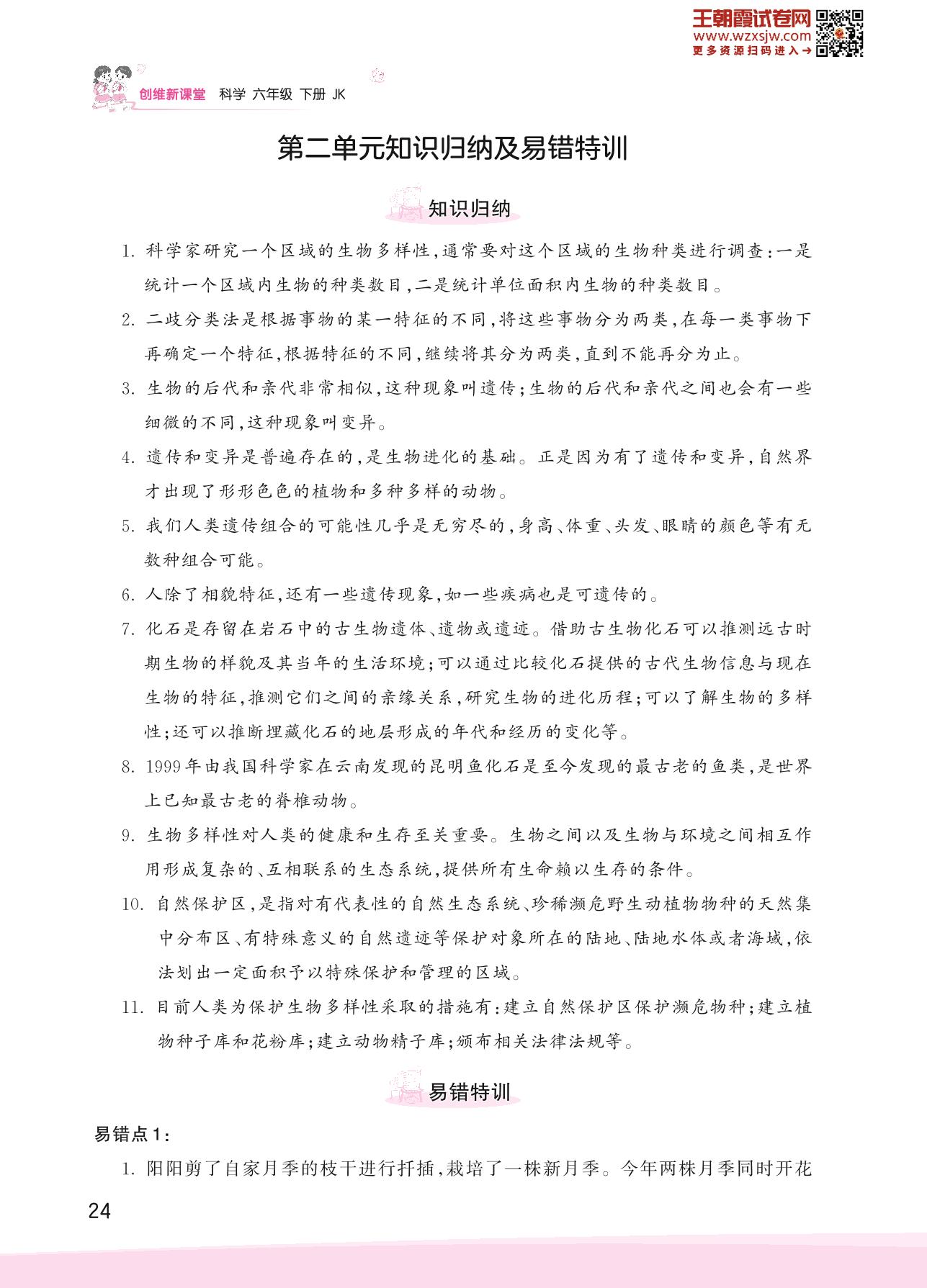 王朝霞试卷网
www.wzxsjw.com
更多资源扫码进入→

创维新课堂 科学 六年级 下册 JK

第二单元知识归纳及易错特训

知识归纳

1. 科学家研究一个区域的生物多样性，通常要对这个区域的生物种类进行调查：一是统计一个区域内生物的种类数目，二是统计单位面积内生物的种类数目。

2. 二歧分类法是根据事物的某一特征的不同，将这些事物分为两类，在每一类事物下再确定一个特征，根据特征的不同，继续将其分为两类，直到不能再分为止。

3. 生物的后代和亲代非常相似，这种现象叫遗传；生物的后代和亲代之间也会有一些细微的不同，这种现象叫变异。

4. 遗传和变异是普遍存在的，是生物进化的基础。正是因为有了遗传和变异，自然界才出现了形形色色的植物和多种多样的动物。

5. 我们人类遗传组合的可能性几乎是无穷尽的，身高、体重、头发、眼睛的颜色等有无数种组合可能。

6. 人除了相貌特征，还有一些遗传现象，如一些疾病也是可遗传的。

7. 化石是存留在岩石中的古生物遗体、遗物或遗迹。借助古生物化石可以推测远古时期生物的样貌及其当年的生活环境；可以通过比较化石提供的古代生物信息与现在生物的特征，推测它们之间的亲缘关系，研究生物的进化历程；可以了解生物的多样性；还可以推断埋藏化石的地层形成的年代和经历的变化等。

8. 1999年由我国科学家在云南发现的昆明鱼化石是至今发现的最古老的鱼类，是世界上已知最古老的脊椎动物。

9. 生物多样性对人类的健康和生存至关重要。生物之间以及生物与环境之间相互作用形成复杂的、互相联系的生态系统，提供所有生命赖以生存的条件。

10. 自然保护区，是指对有代表性的自然生态系统、珍稀濒危野生动植物物种的天然集中分布区、有特殊意义的自然遗迹等保护对象所在的陆地、陆地水体或者海域，依法划出一定面积予以特殊保护和管理的区域。

11. 目前人类为保护生物多样性采取的措施有：建立自然保护区保护濒危物种；建立植物种子库和花粉库；建立动物精子库；颁布相关法律法规等。

易错特训

易错点1：

1. 阳阳剪了自家月季的枝干进行扦插，栽培了一株新月季。今年两株月季同时开花

24